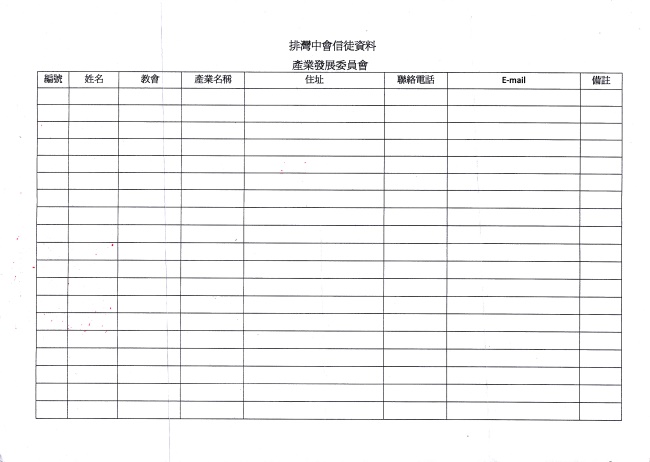 排灣中會信徒資料

產業發展委員會

| 編號 | 姓名 | 教會 | 產業名稱 | 住址 | 聯絡電話 | E-mail | 備註 |
|---|---|---|---|---|---|---|---|
| | | | | | | | |
| | | | | | | | |
| | | | | | | | |
| | | | | | | | |
| | | | | | | | |
| | | | | | | | |
| | | | | | | | |
| | | | | | | | |
| | | | | | | | |
| | | | | | | | |
| | | | | | | | |
| | | | | | | | |
| | | | | | | | |
| | | | | | | | |
| | | | | | | | |
| | | | | | | | |
| | | | | | | | |
| | | | | | | | |
| | | | | | | | |